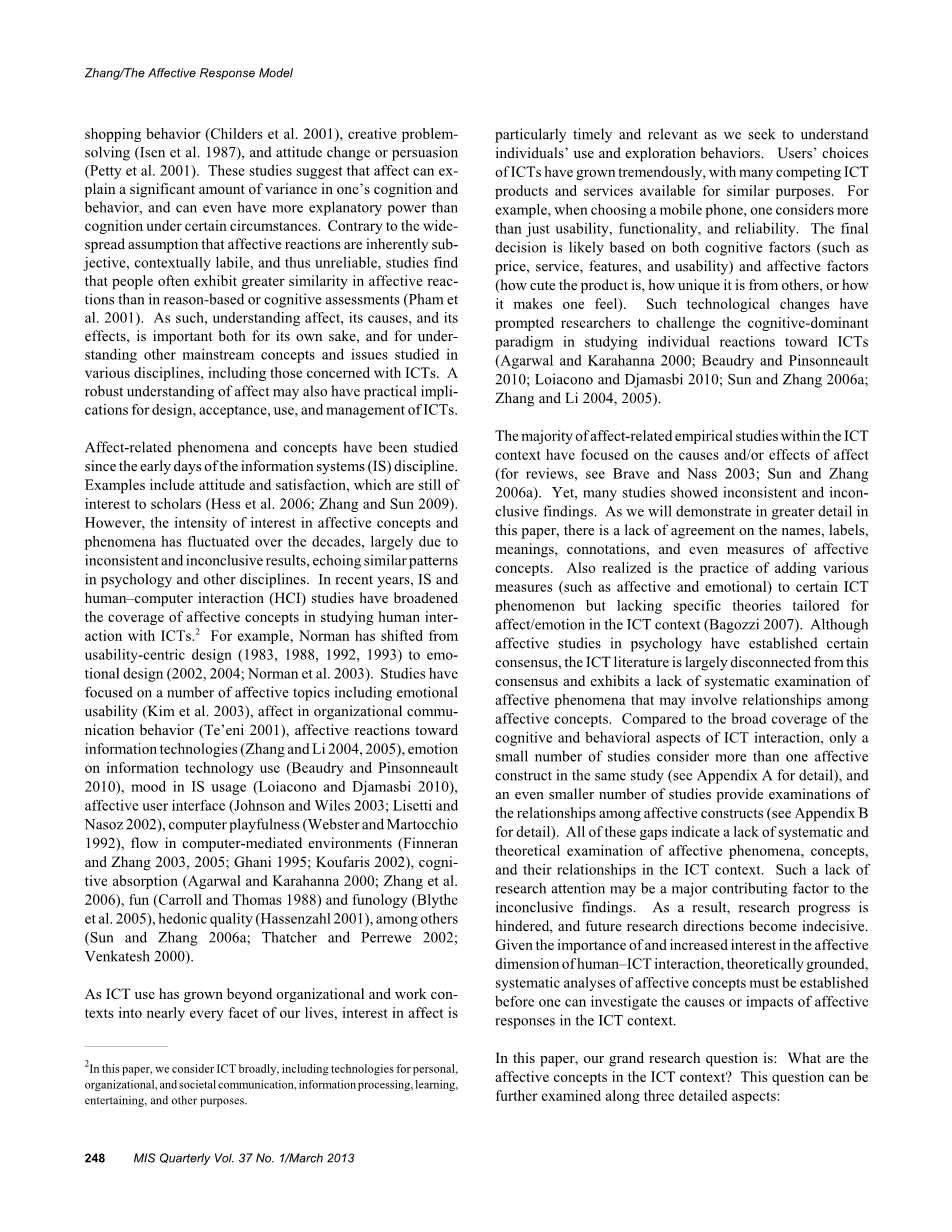 Zhang/The Affective Response Model

shopping behavior (Childers et al. 2001), creative problem-solving (Isen et al. 1987), and attitude change or persuasion (Petty et al. 2001). These studies suggest that affect can explain a significant amount of variance in one's cognition and behavior, and can even have more explanatory power than cognition under certain circumstances. Contrary to the widespread assumption that affective reactions are inherently subjective, contextually labile, and thus unreliable, studies find that people often exhibit greater similarity in affective reactions than in reason-based or cognitive assessments (Pham et al. 2001). As such, understanding affect, its causes, and its effects, is important both for its own sake, and for understanding other mainstream concepts and issues studied in various disciplines, including those concerned with ICTs. A robust understanding of affect may also have practical implications for design, acceptance, use, and management of ICTs.

Affect-related phenomena and concepts have been studied since the early days of the information systems (IS) discipline. Examples include attitude and satisfaction, which are still of interest to scholars (Hess et al. 2006; Zhang and Sun 2009). However, the intensity of interest in affective concepts and phenomena has fluctuated over the decades, largely due to inconsistent and inconclusive results, echoing similar patterns in psychology and other disciplines. In recent years, IS and human–computer interaction (HCI) studies have broadened the coverage of affective concepts in studying human interaction with ICTs.$^2$ For example, Norman has shifted from usability-centric design (1983, 1988, 1992, 1993) to emotional design (2002, 2004; Norman et al. 2003). Studies have focused on a number of affective topics including emotional usability (Kim et al. 2003), affect in organizational communication behavior (Te'eni 2001), affective reactions toward information technologies (Zhang and Li 2004, 2005), emotion on information technology use (Beaudry and Pinsonneault 2010), mood in IS usage (Loiacono and Djamasbi 2010), affective user interface (Johnson and Wiles 2003; Lisetti and Nasoz 2002), computer playfulness (Webster and Martocchio 1992), flow in computer-mediated environments (Finneran and Zhang 2003, 2005; Ghani 1995; Koufaris 2002), cognitive absorption (Agarwal and Karahanna 2000; Zhang et al. 2006), fun (Carroll and Thomas 1988) and funology (Blythe et al. 2005), hedonic quality (Hassenzahl 2001), among others (Sun and Zhang 2006a; Thatcher and Perrewe 2002; Venkatesh 2000).

As ICT use has grown beyond organizational and work contexts into nearly every facet of our lives, interest in affect is

$^2$In this paper, we consider ICT broadly, including technologies for personal, organizational, and societal communication, information processing, learning, entertaining, and other purposes.

particularly timely and relevant as we seek to understand individuals' use and exploration behaviors. Users' choices of ICTs have grown tremendously, with many competing ICT products and services available for similar purposes. For example, when choosing a mobile phone, one considers more than just usability, functionality, and reliability. The final decision is likely based on both cognitive factors (such as price, service, features, and usability) and affective factors (how cute the product is, how unique it is from others, or how it makes one feel). Such technological changes have prompted researchers to challenge the cognitive-dominant paradigm in studying individual reactions toward ICTs (Agarwal and Karahanna 2000; Beaudry and Pinsonneault 2010; Loiacono and Djamasbi 2010; Sun and Zhang 2006a; Zhang and Li 2004, 2005).

The majority of affect-related empirical studies within the ICT context have focused on the causes and/or effects of affect (for reviews, see Brave and Nass 2003; Sun and Zhang 2006a). Yet, many studies showed inconsistent and inconclusive findings. As we will demonstrate in greater detail in this paper, there is a lack of agreement on the names, labels, meanings, connotations, and even measures of affective concepts. Also realized is the practice of adding various measures (such as affective and emotional) to certain ICT phenomenon but lacking specific theories tailored for affect/emotion in the ICT context (Bagozzi 2007). Although affective studies in psychology have established certain consensus, the ICT literature is largely disconnected from this consensus and exhibits a lack of systematic examination of affective phenomena that may involve relationships among affective concepts. Compared to the broad coverage of the cognitive and behavioral aspects of ICT interaction, only a small number of studies consider more than one affective construct in the same study (see Appendix A for detail), and an even smaller number of studies provide examinations of the relationships among affective constructs (see Appendix B for detail). All of these gaps indicate a lack of systematic and theoretical examination of affective phenomena, concepts, and their relationships in the ICT context. Such a lack of research attention may be a major contributing factor to the inconclusive findings. As a result, research progress is hindered, and future research directions become indecisive. Given the importance of and increased interest in the affective dimension of human–ICT interaction, theoretically grounded, systematic analyses of affective concepts must be established before one can investigate the causes or impacts of affective responses in the ICT context.

In this paper, our grand research question is: What are the affective concepts in the ICT context? This question can be further examined along three detailed aspects:

248 MIS Quarterly Vol. 37 No. 1/March 2013